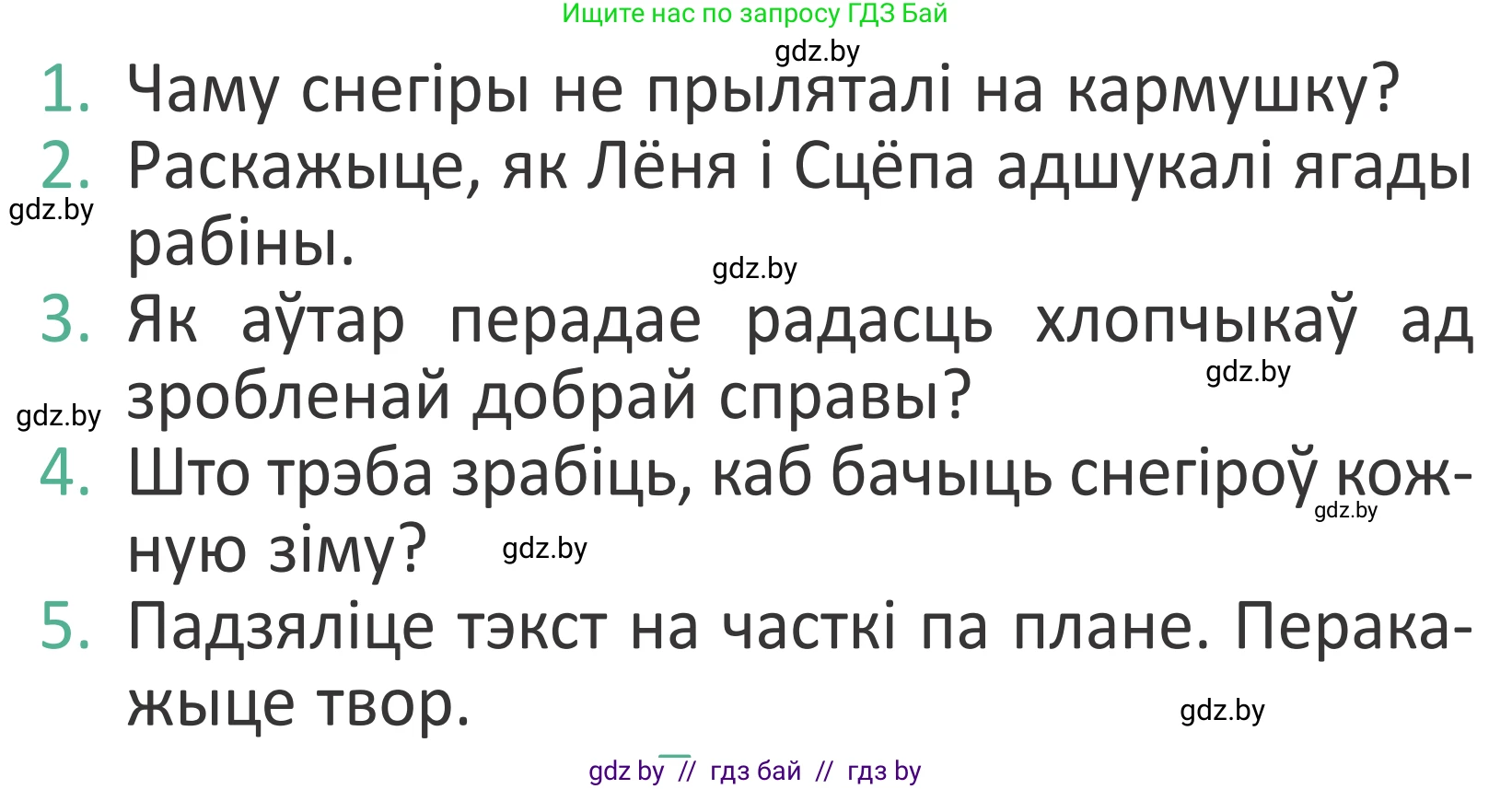 Ищите нас по запросу ГДЗ Бай

gdz.by

1. Чаму снегіры не прыляталі на кармушку?

2. Раскажыце, як Лёня і Сцёпа адшукалі ягады рабіны.

gdz.by

gdz.by

3. Як аўтар перадае радасць хлопчыкаў ад зробленай добрай справы?

gdz.by

gdz.by

4. Што трэба зрабіць, каб бачыць снегіроў кожную зіму?

gdz.by

gdz.by

5. Падзяліце тэкст на часткі па плане. Перакажыце твор.

gdz.by

gdz by // гдз бай // гдз by